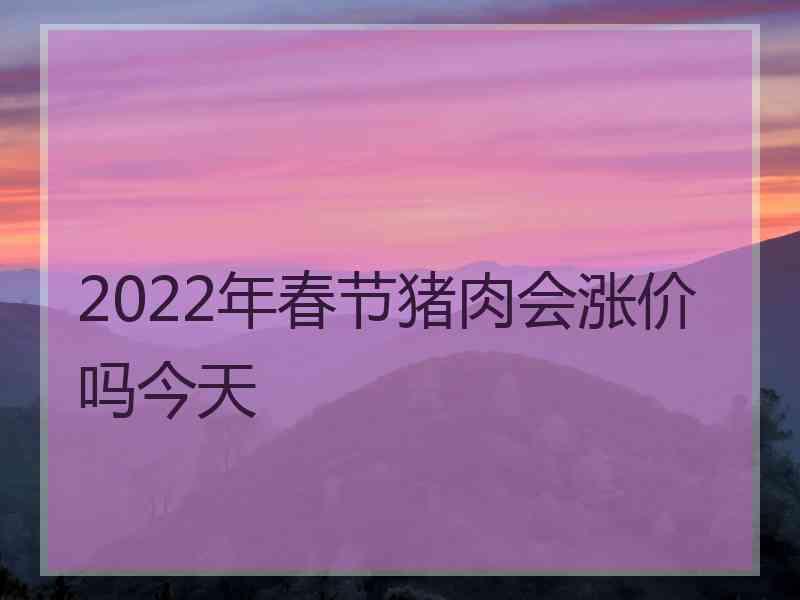 2022年春节猪肉会涨价吗今天